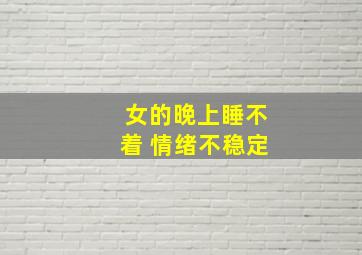 女的晚上睡不着 情绪不稳定